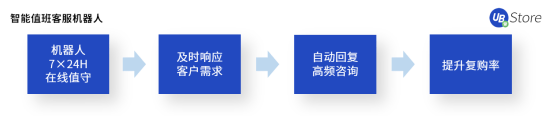 智能值班客服机器人

UB Store

机器人
7×24H
在线值守

及时响应
客户需求

自动回复
高频咨询

提升复购率